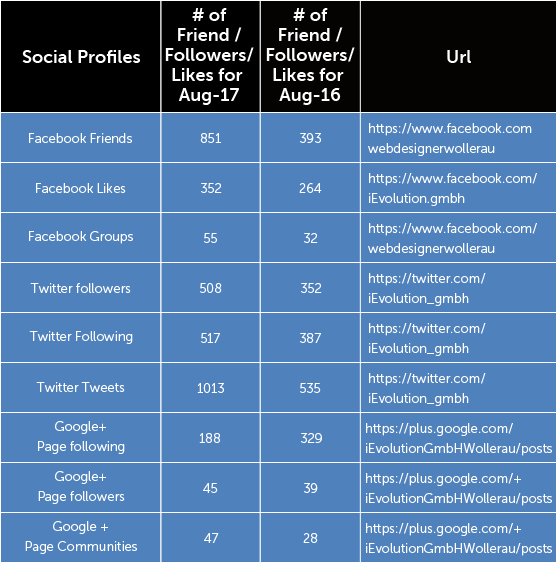 | Social Profiles | # of Friend / Followers/ Likes for Aug-17 | # of Friend / Followers/ Likes for Aug-16 | Url |
|---|---|---|---|
| Facebook Friends | 851 | 393 | https://www.facebook.com webdesignerwollerau |
| Facebook Likes | 352 | 264 | https://www.facebook.com/ iEvolution.gmbh |
| Facebook Groups | 55 | 32 | https://www.facebook.com/ webdesignerwollerau |
| Twitter followers | 508 | 352 | https://twitter.com/ iEvolution_gmbh |
| Twitter Following | 517 | 387 | https://twitter.com/ iEvolution_gmbh |
| Twitter Tweets | 1013 | 535 | https://twitter.com/ iEvolution_gmbh |
| Google+ Page following | 188 | 329 | https://plus.google.com/ iEvolutionGmbHWollerau/posts |
| Google+ Page followers | 45 | 39 | https://plus.google.com/+ iEvolutionGmbHWollerau/posts |
| Google + Page Communities | 47 | 28 | https://plus.google.com/+ iEvolutionGmbHWollerau/posts |